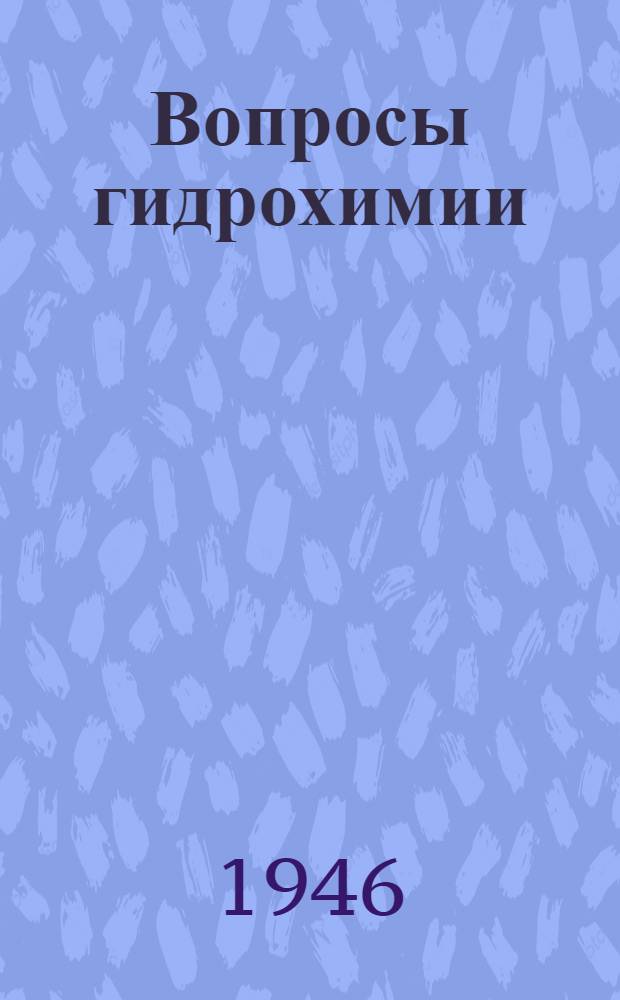 Вопросы гидрохимии

1946